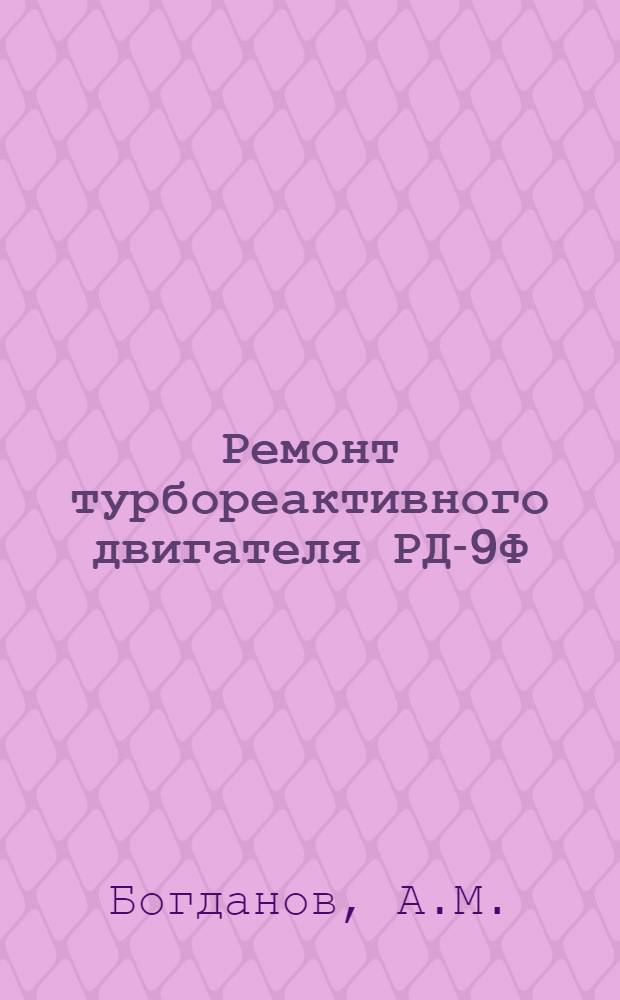 Ремонт турбореактивного двигателя РД-9Ф

Богданов, А.М.